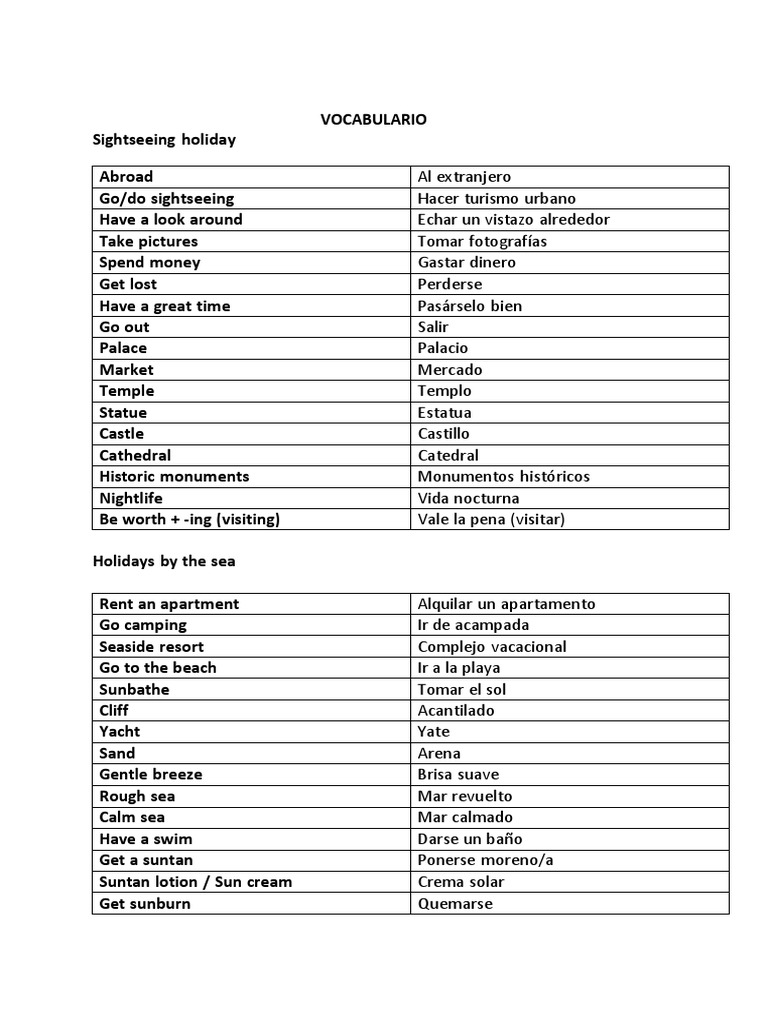 VOCABULARIO

Sightseeing holiday

| Abroad | Al extranjero |
|---|---|
| Go/do sightseeing | Hacer turismo urbano |
| Have a look around | Echar un vistazo alrededor |
| Take pictures | Tomar fotografías |
| Spend money | Gastar dinero |
| Get lost | Perderse |
| Have a great time | Pasárselo bien |
| Go out | Salir |
| Palace | Palacio |
| Market | Mercado |
| Temple | Templo |
| Statue | Estatua |
| Castle | Castillo |
| Cathedral | Catedral |
| Historic monuments | Monumentos históricos |
| Nightlife | Vida nocturna |
| Be worth + -ing (visiting) | Vale la pena (visitar) |

Holidays by the sea

| Rent an apartment | Alquilar un apartamento |
|---|---|
| Go camping | Ir de acampada |
| Seaside resort | Complejo vacacional |
| Go to the beach | Ir a la playa |
| Sunbathe | Tomar el sol |
| Cliff | Acantilado |
| Yacht | Yate |
| Sand | Arena |
| Gentle breeze | Brisa suave |
| Rough sea | Mar revuelto |
| Calm sea | Mar calmado |
| Have a swim | Darse un baño |
| Get a suntan | Ponerse moreno/a |
| Suntan lotion / Sun cream | Crema solar |
| Get sunburn | Quemarse |